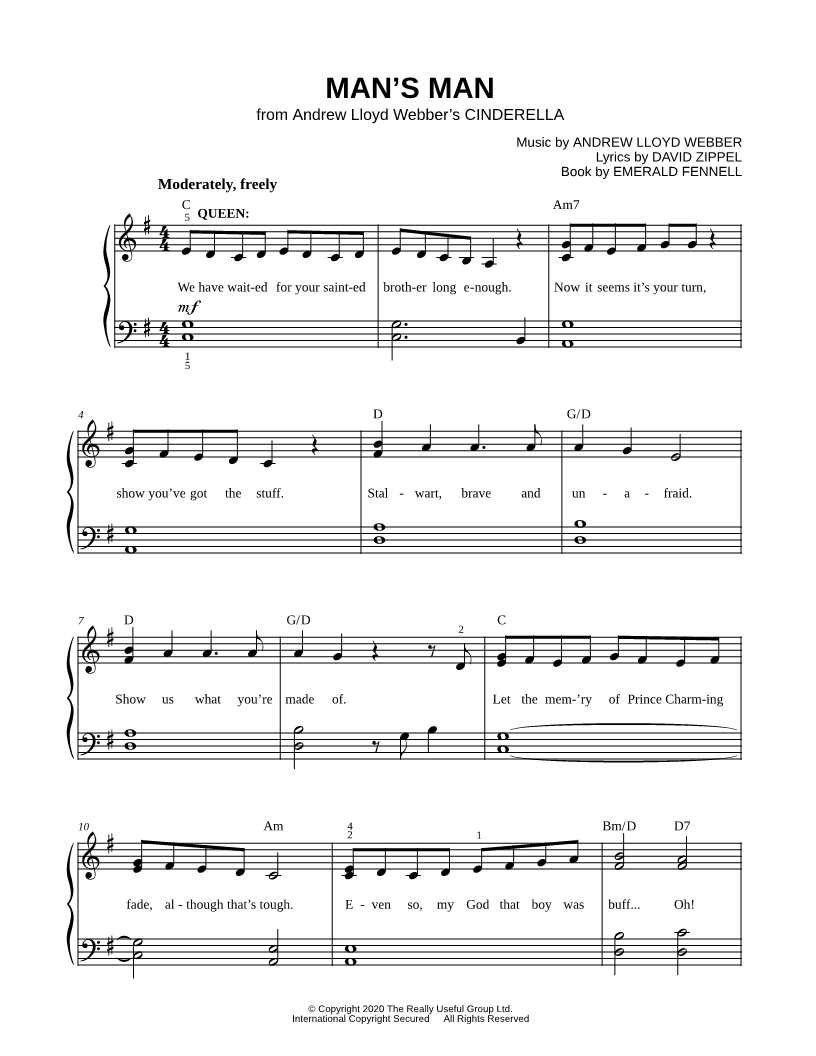 MAN'S MAN
from Andrew Lloyd Webber's CINDERELLA

Music by ANDREW LLOYD WEBBER
Lyrics by DAVID ZIPPEL
Book by EMERALD FENNELL

Moderately, freely

C
5
QUEEN:
Am7

We have wait-ed for your saint-ed broth-er long e-nough. Now it seems it's your turn,

mf

1
5

4
D
G/D

show you've got the stuff. Stal - wart, brave and un - a - fraid.

7
D
G/D
2
C

Show us what you're made of. Let the mem-'ry of Prince Charm-ing

10
Am
4
2
1
Bm/D
D7

fade, al - though that's tough. E - ven so, my God that boy was buff... Oh!

© Copyright 2020 The Really Useful Group Ltd.
International Copyright Secured All Rights Reserved